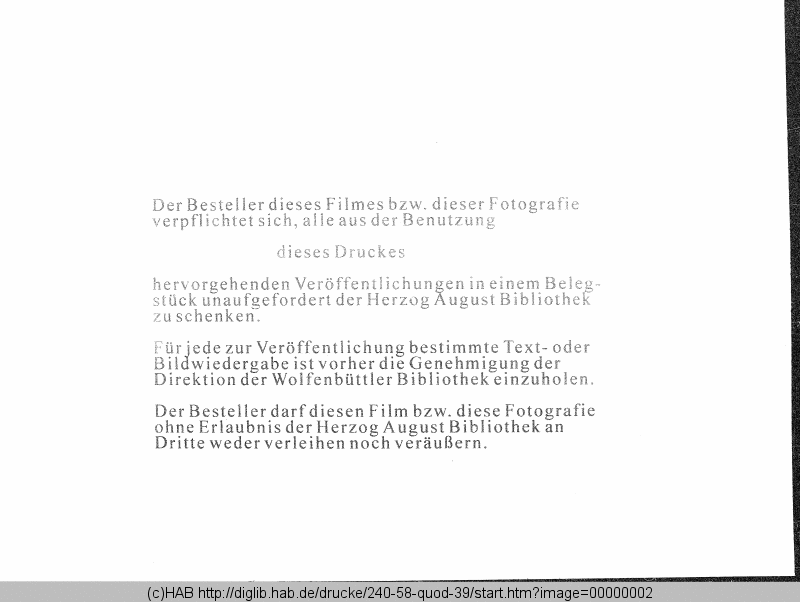 Der Besteller dieses Filmes bzw. dieser Fotografie verpflichtet sich, alle aus der Benutzung

dieses Druckes

hervorgehenden Veröffentlichungen in einem Belegstück unaufgefordert der Herzog August Bibliothek zu schenken.

Für jede zur Veröffentlichung bestimmte Text- oder Bildwiedergabe ist vorher die Genehmigung der Direktion der Wolfenbüttler Bibliothek einzuholen.

Der Besteller darf diesen Film bzw. diese Fotografie ohne Erlaubnis der Herzog August Bibliothek an Dritte weder verleihen noch veräußern.

(c)HAB http://diglib.hab.de/drucke/240-58-quod-39/start.htm?image=00000002